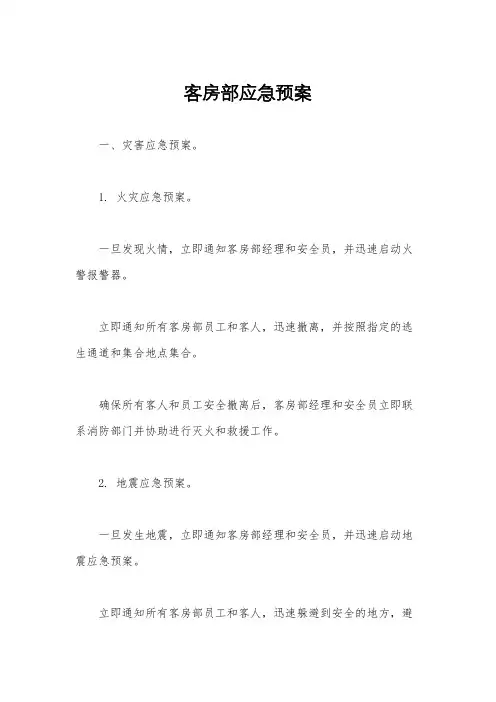 客房部应急预案

一、灾害应急预案。

1. 火灾应急预案。

一旦发现火情，立即通知客房部经理和安全员，并迅速启动火警报警器。

立即通知所有客房部员工和客人，迅速撤离，并按照指定的逃生通道和集合地点集合。

确保所有客人和员工安全撤离后，客房部经理和安全员立即联系消防部门并协助进行灭火和救援工作。

2. 地震应急预案。

一旦发生地震，立即通知客房部经理和安全员，并迅速启动地震应急预案。

立即通知所有客房部员工和客人，迅速躲避到安全的地方，避